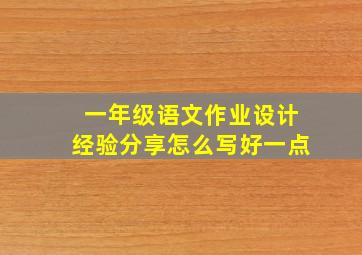 一年级语文作业设计
经验分享怎么写好一点